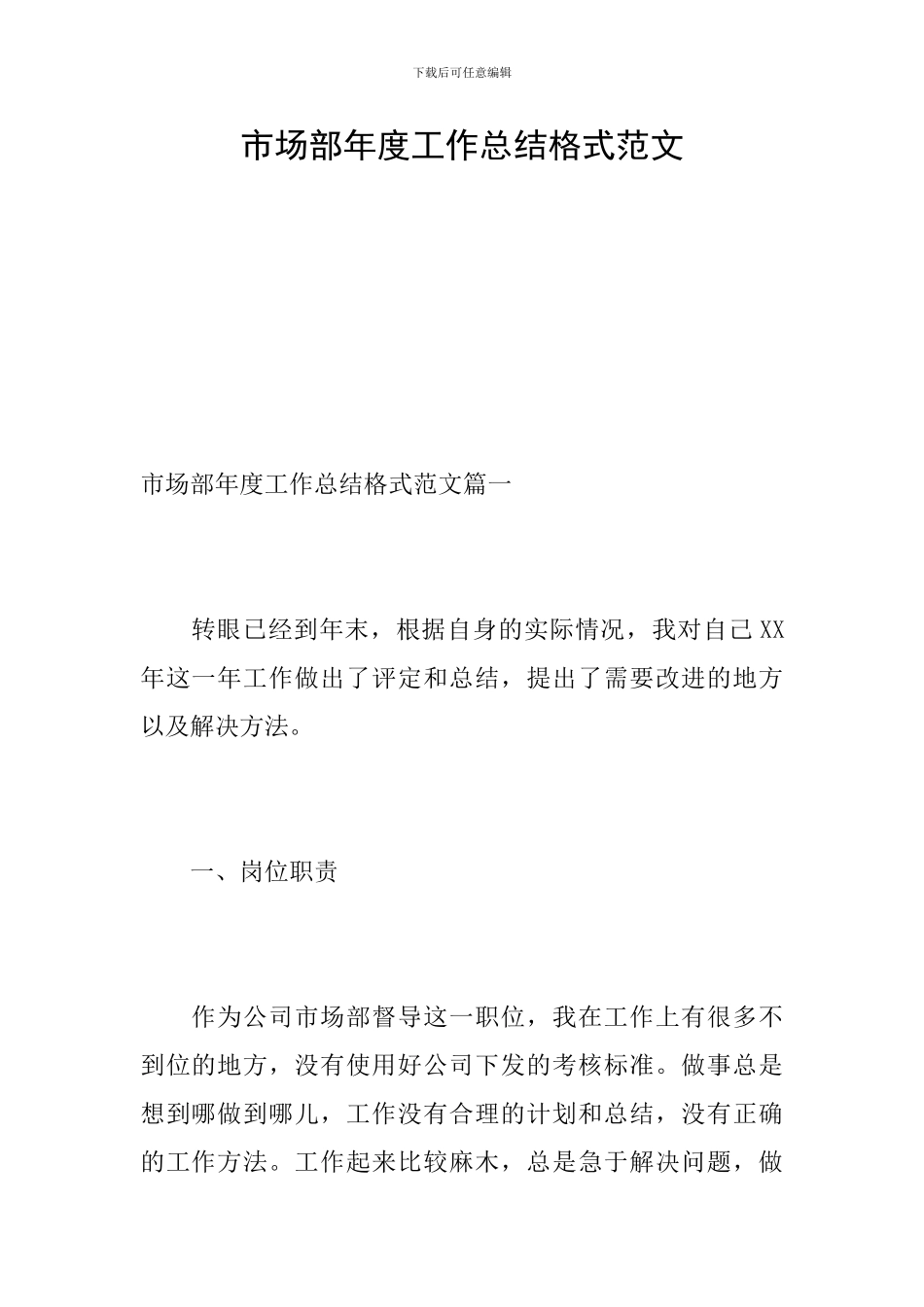 下载后可任意编辑

市场部年度工作总结格式范文

市场部年度工作总结格式范文篇一

转眼已经到年末，根据自身的实际情况，我对自己XX年这一年工作做出了评定和总结，提出了需要改进的地方以及解决方法。

一、岗位职责

作为公司市场部督导这一职位，我在工作上有很多不到位的地方，没有使用好公司下发的考核标准。做事总是想到哪做到哪儿，工作没有合理的计划和总结，没有正确的工作方法。工作起来比较麻木，总是急于解决问题，做